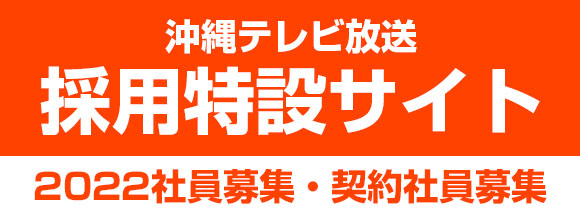 沖縄テレビ放送
採用特設サイト
2022社員募集・契約社員募集